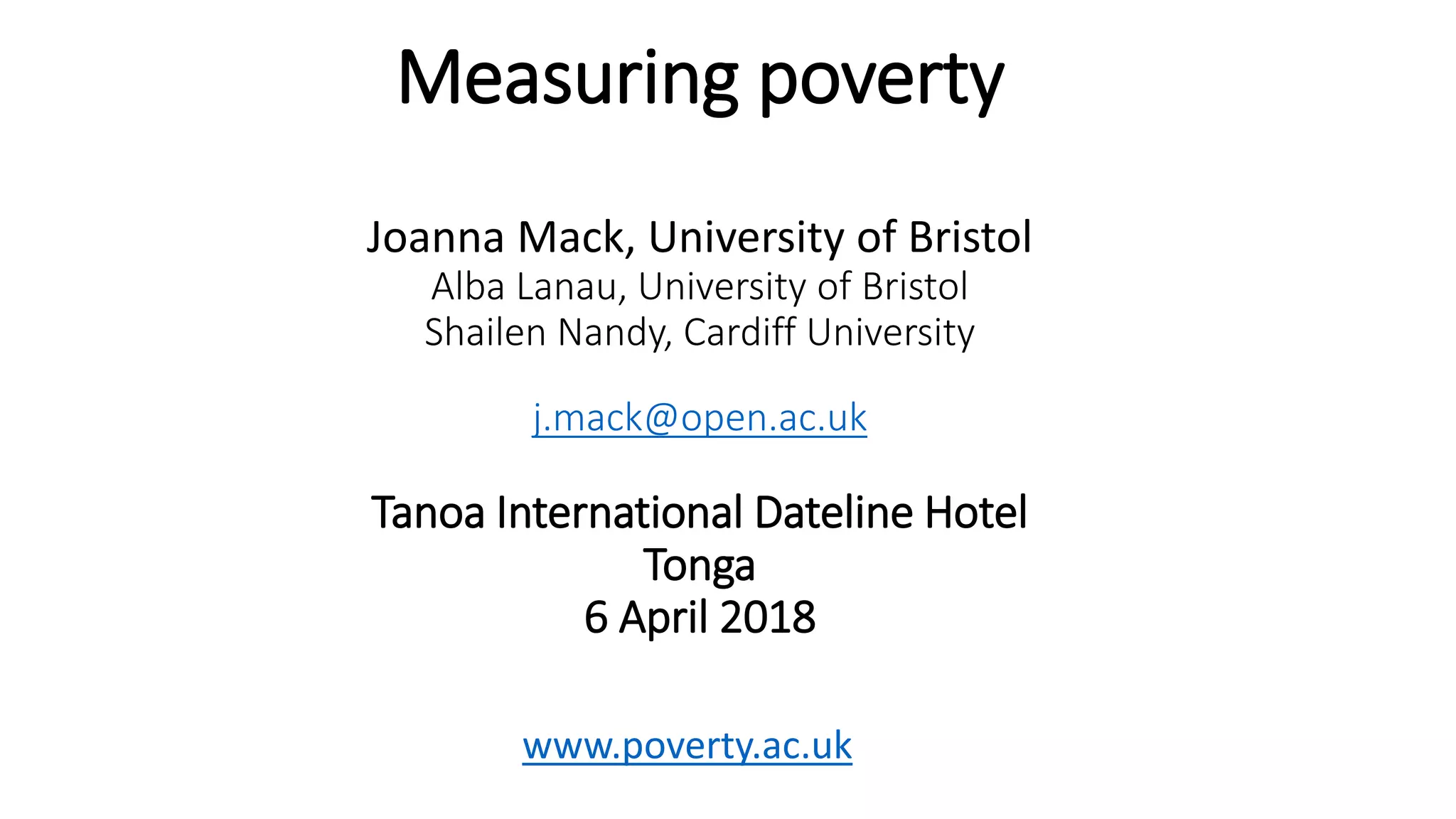 Measuring poverty

Joanna Mack, University of Bristol
Alba Lanau, University of Bristol
Shailen Nandy, Cardiff University

j.mack@open.ac.uk

Tanoa International Dateline Hotel
Tonga
6 April 2018

www.poverty.ac.uk